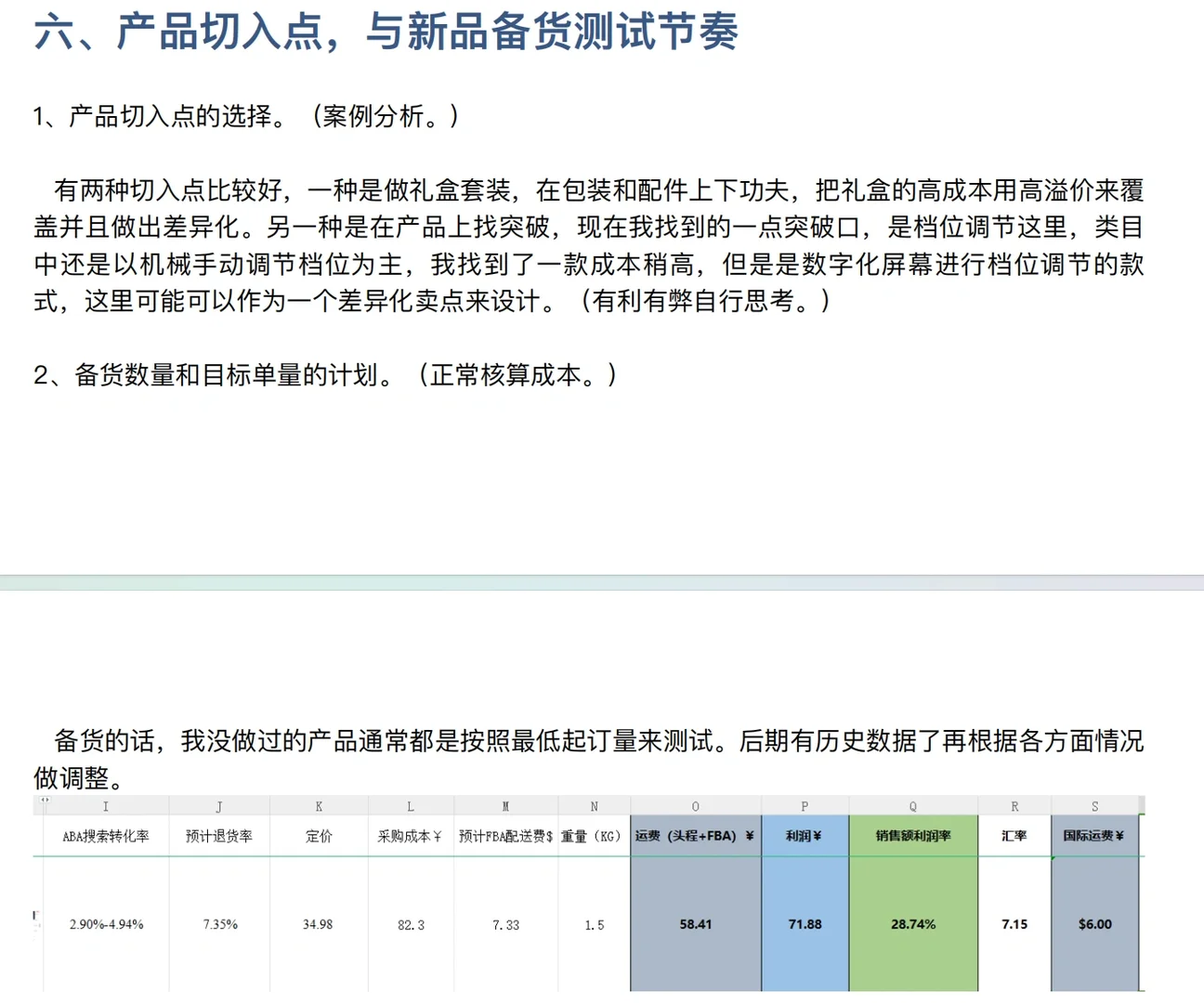 六、产品切入点，与新品备货测试节奏

1、产品切入点的选择。（案例分析。）

有两种切入点比较好，一种是做礼盒套装，在包装和配件上下功夫，把礼盒的高成本用高溢价来覆盖并且做出差异化。另一种是在产品上找突破，现在我找到的一点突破口，是档位调节这里，类目中还是以机械手动调节档位为主，我找到了一款成本稍高，但是是数字化屏幕进行档位调节的款式，这里可能可以作为一个差异化卖点来设计。（有利有弊自行思考。）

2、备货数量和目标单量的计划。（正常核算成本。）

备货的话，我没做过的产品通常都是按照最低起订量来测试。后期有历史数据了再根据各方面情况做调整。

| I | J | K | L | M | N | O | P | Q | R | S |
|---|---|---|---|---|---|---|---|---|---|---|
| ABA搜索转化率 | 预计退货率 | 定价 | 采购成本￥ | 预计FBA配送费$ | 重量（KG） | 运费（头程+FBA）￥ | 利润￥ | 销售额利润率 | 汇率 | 国际运费￥ |
| 2.90%-4.94% | 7.35% | 34.98 | 82.3 | 7.33 | 1.5 | 58.41 | 71.88 | 28.74% | 7.15 | $6.00 |